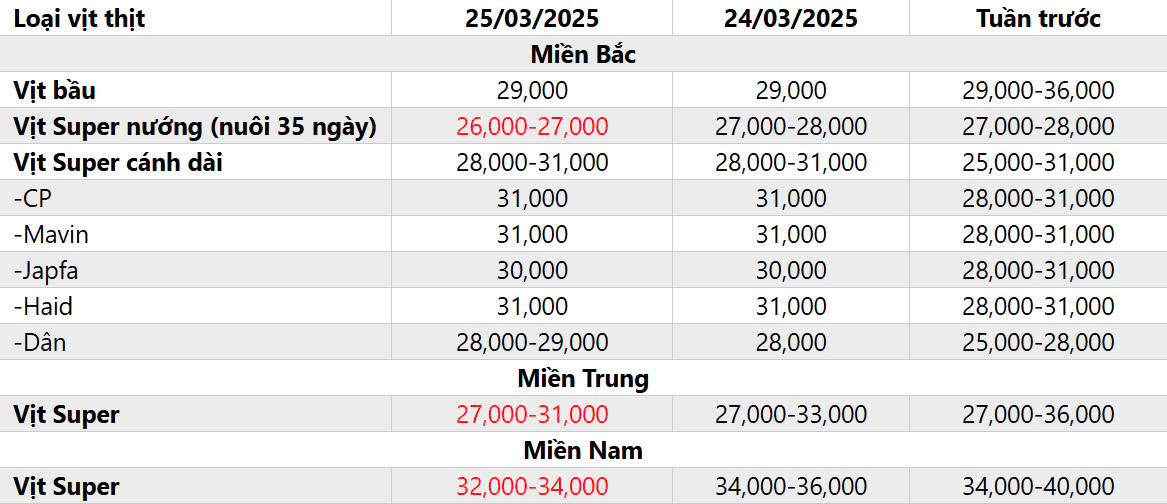 | Loại vịt thịt | 25/03/2025 | 24/03/2025 | Tuần trước |
|---|---|---|---|
| Miền Bắc | | | |
| Vịt bầu | 29,000 | 29,000 | 29,000-36,000 |
| Vịt Super nướng (nuôi 35 ngày) | 26,000-27,000 | 27,000-28,000 | 27,000-28,000 |
| Vịt Super cánh dài | 28,000-31,000 | 28,000-31,000 | 25,000-31,000 |
| -CP | 31,000 | 31,000 | 28,000-31,000 |
| -Mavin | 31,000 | 31,000 | 28,000-31,000 |
| -Japfa | 30,000 | 30,000 | 28,000-31,000 |
| -Haid | 31,000 | 31,000 | 28,000-31,000 |
| -Dân | 28,000-29,000 | 28,000 | 25,000-28,000 |
| Miền Trung | | | |
| Vịt Super | 27,000-31,000 | 27,000-33,000 | 27,000-36,000 |
| Miền Nam | | | |
| Vịt Super | 32,000-34,000 | 34,000-36,000 | 34,000-40,000 |